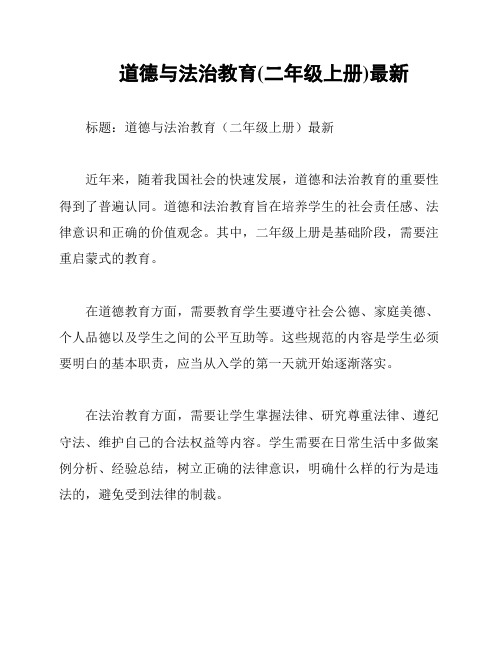 道德与法治教育(二年级上册)最新

标题：道德与法治教育（二年级上册）最新

近年来，随着我国社会的快速发展，道德和法治教育的重要性得到了普遍认同。道德和法治教育旨在培养学生的社会责任感、法律意识和正确的价值观念。其中，二年级上册是基础阶段，需要注重启蒙式的教育。

在道德教育方面，需要教育学生要遵守社会公德、家庭美德、个人品德以及学生之间的公平互助等。这些规范的内容是学生必须要明白的基本职责，应当从入学的第一天就开始逐渐落实。

在法治教育方面，需要让学生掌握法律、研究尊重法律、遵纪守法、维护自己的合法权益等内容。学生需要在日常生活中多做案例分析、经验总结，树立正确的法律意识，明确什么样的行为是违法的，避免受到法律的制裁。